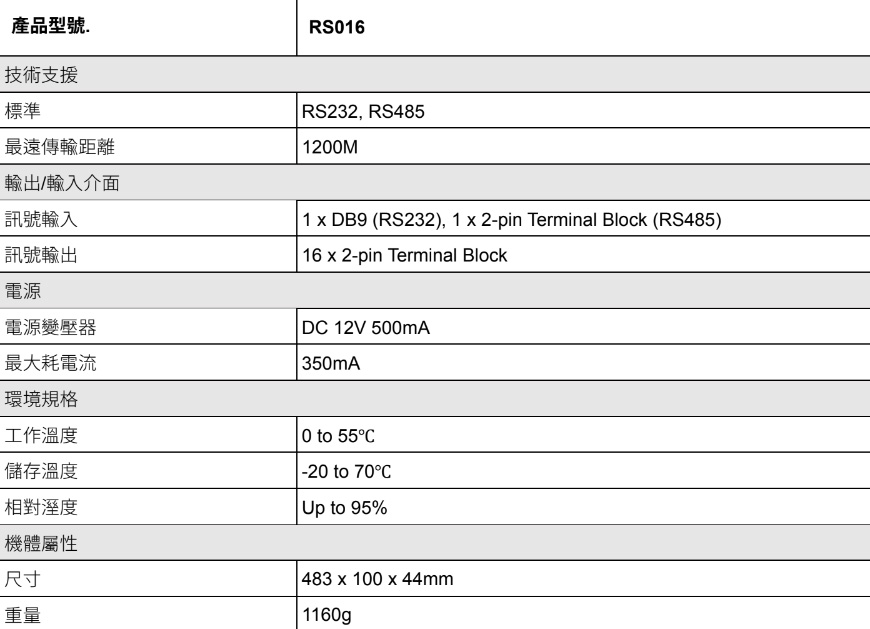 | 產品型號. | RS016 |
|---|---|
| 技術支援 | |
| 標準 | RS232, RS485 |
| 最遠傳輸距離 | 1200M |
| 輸出/輸入介面 | |
| 訊號輸入 | 1 x DB9 (RS232), 1 x 2-pin Terminal Block (RS485) |
| 訊號輸出 | 16 x 2-pin Terminal Block |
| 電源 | |
| 電源變壓器 | DC 12V 500mA |
| 最大耗電流 | 350mA |
| 環境規格 | |
| 工作溫度 | 0 to 55℃ |
| 儲存溫度 | -20 to 70℃ |
| 相對溼度 | Up to 95% |
| 機體屬性 | |
| 尺寸 | 483 x 100 x 44mm |
| 重量 | 1160g |